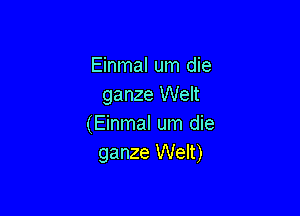 Einmal um die ganze Welt (Einmal um die ganze Welt)